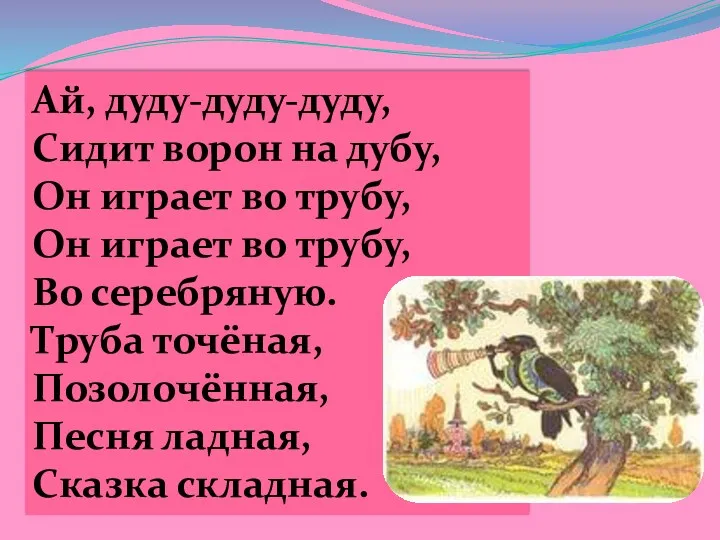 Ай, дуду-дуду-дуду,
Сидит ворон на дубу,
Он играет во трубу,
Он играет во трубу,
Во серебряную.
Труба точёная,
Позолочённая,
Песня ладная,
Сказка складная.